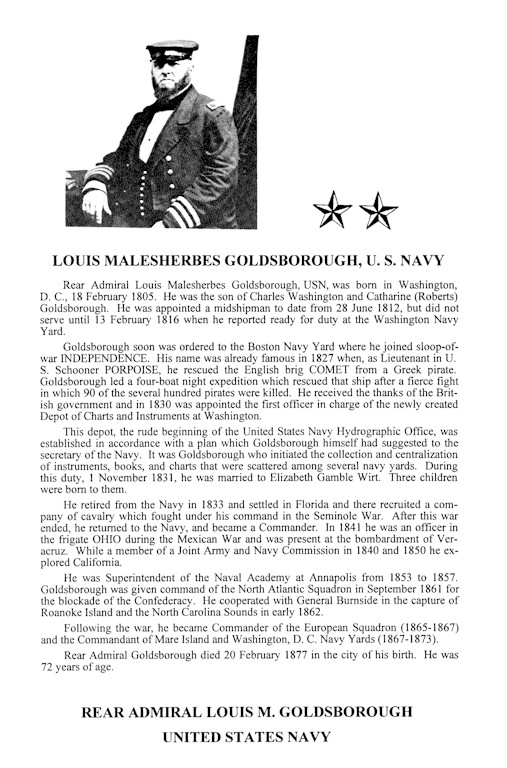 LOUIS MALESHERBES GOLDSBOROUGH, U. S. NAVY

Rear Admiral Louis Malesherbes Goldsborough, USN, was born in Washington, D. C., 18 February 1805. He was the son of Charles Washington and Catharine (Roberts) Goldsborough. He was appointed a midshipman to date from 28 June 1812, but did not serve until 13 February 1816 when he reported ready for duty at the Washington Navy Yard.

Goldsborough soon was ordered to the Boston Navy Yard where he joined sloop-of-war INDEPENDENCE. His name was already famous in 1827 when, as Lieutenant in U. S. Schooner PORPOISE, he rescued the English brig COMET from a Greek pirate. Goldsborough led a four-boat night expedition which rescued that ship after a fierce fight in which 90 of the several hundred pirates were killed. He received the thanks of the British government and in 1830 was appointed the first officer in charge of the newly created Depot of Charts and Instruments at Washington.

This depot, the rude beginning of the United States Navy Hydrographic Office, was established in accordance with a plan which Goldsborough himself had suggested to the secretary of the Navy. It was Goldsborough who initiated the collection and centralization of instruments, books, and charts that were scattered among several navy yards. During this duty, 1 November 1831, he was married to Elizabeth Gamble Wirt. Three children were born to them.

He retired from the Navy in 1833 and settled in Florida and there recruited a company of cavalry which fought under his command in the Seminole War. After this war ended, he returned to the Navy, and became a Commander. In 1841 he was an officer in the frigate OHIO during the Mexican War and was present at the bombardment of Veracruz. While a member of a Joint Army and Navy Commission in 1840 and 1850 he explored California.

He was Superintendent of the Naval Academy at Annapolis from 1853 to 1857. Goldsborough was given command of the North Atlantic Squadron in September 1861 for the blockade of the Confederacy. He cooperated with General Burnside in the capture of Roanoke Island and the North Carolina Sounds in early 1862.

Following the war, he became Commander of the European Squadron (1865-1867) and the Commandant of Mare Island and Washington, D. C. Navy Yards (1867-1873).

Rear Admiral Goldsborough died 20 February 1877 in the city of his birth. He was 72 years of age.

REAR ADMIRAL LOUIS M. GOLDSBOROUGH

UNITED STATES NAVY